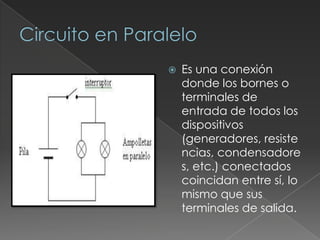 Circuito en Paralelo

interruptor

Pila

Ampolletas en paralelo

Es una conexión donde los bornes o terminales de entrada de todos los dispositivos (generadores, resiste ncias, condensadore s, etc.) conectados coincidan entre sí, lo mismo que sus terminales de salida.